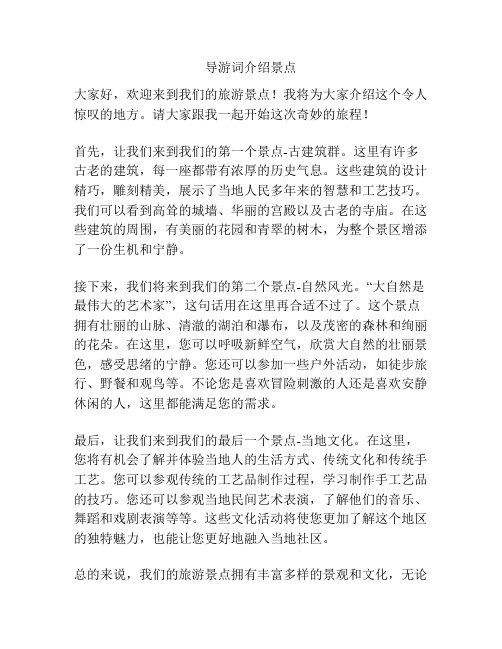 导游词介绍景点

大家好，欢迎来到我们的旅游景点！我将为大家介绍这个令人惊叹的地方。请大家跟我一起开始这次奇妙的旅程！

首先，让我们来到我们的第一个景点-古建筑群。这里有许多古老的建筑，每一座都带有浓厚的历史气息。这些建筑的设计精巧，雕刻精美，展示了当地人民多年来的智慧和工艺技巧。我们可以看到高耸的城墙、华丽的宫殿以及古老的寺庙。在这些建筑的周围，有美丽的花园和青翠的树木，为整个景区增添了一份生机和宁静。

接下来，我们将来到我们的第二个景点-自然风光。“大自然是最伟大的艺术家”，这句话用在这里再合适不过了。这个景点拥有壮丽的山脉、清澈的湖泊和瀑布，以及茂密的森林和绚丽的花朵。在这里，您可以呼吸新鲜空气，欣赏大自然的壮丽景色，感受思绪的宁静。您还可以参加一些户外活动，如徒步旅行、野餐和观鸟等。不论您是喜欢冒险刺激的人还是喜欢安静休闲的人，这里都能满足您的需求。

最后，让我们来到我们的最后一个景点-当地文化。在这里，您将有机会了解并体验当地人的生活方式、传统文化和传统手工艺。您可以参观传统的工艺品制作过程，学习制作手工艺品的技巧。您还可以参观当地民间艺术表演，了解他们的音乐、舞蹈和戏剧表演等等。这些文化活动将使您更加了解这个地区的独特魅力，也能让您更好地融入当地社区。

总的来说，我们的旅游景点拥有丰富多样的景观和文化，无论